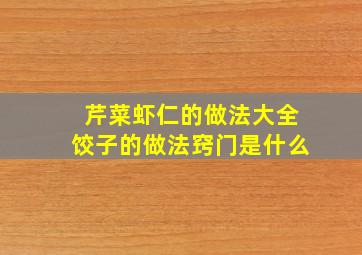 芹菜虾仁的做法大全
饺子的做法窍门是什么